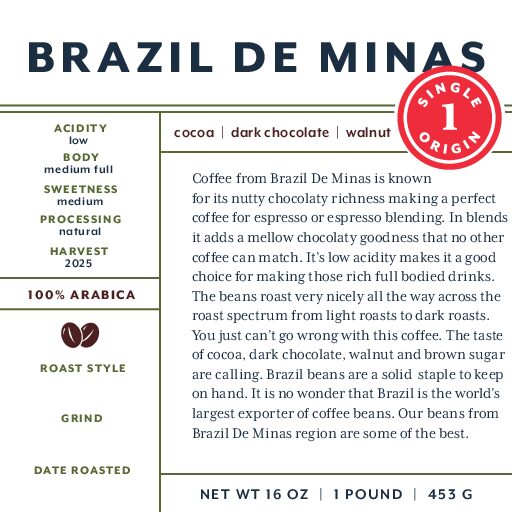 BRAZIL DE MINAS

SINGLE 1 ORIGIN

ACIDITY
low
BODY
medium full
SWEETNESS
medium
PROCESSING
natural
HARVEST
2025

100% ARABICA

ROAST STYLE

GRIND

DATE ROASTED

cocoa | dark chocolate | walnut

Coffee from Brazil De Minas is known for its nutty chocolaty richness making a perfect coffee for espresso or espresso blending. In blends it adds a mellow chocolaty goodness that no other coffee can match. It's low acidity makes it a good choice for making those rich full bodied drinks. The beans roast very nicely all the way across the roast spectrum from light roasts to dark roasts. You just can't go wrong with this coffee. The taste of cocoa, dark chocolate, walnut and brown sugar are calling. Brazil beans are a solid staple to keep on hand. It is no wonder that Brazil is the world's largest exporter of coffee beans. Our beans from Brazil De Minas region are some of the best.

NET WT 16 OZ | 1 POUND | 453 G